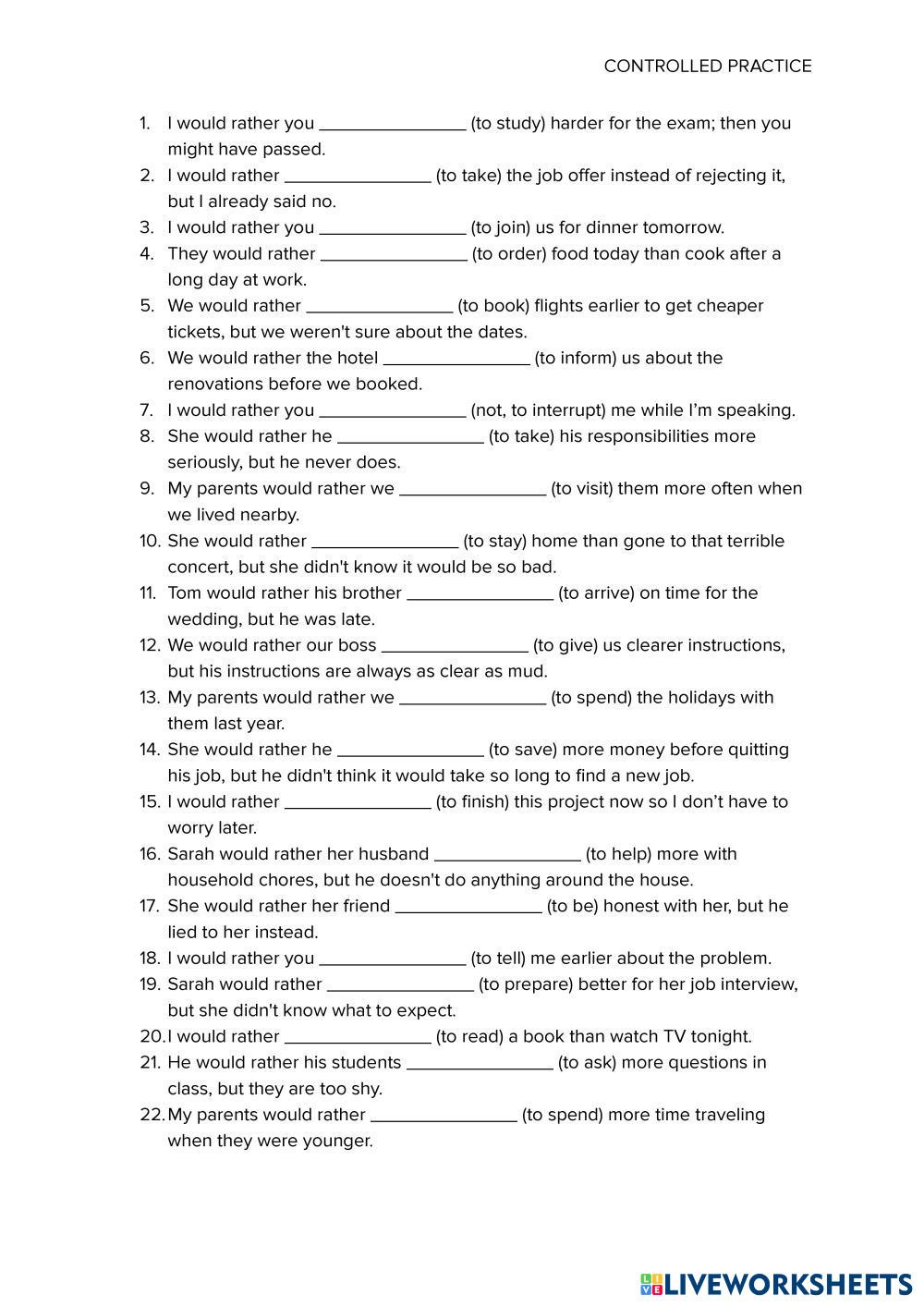 CONTROLLED PRACTICE

1. I would rather you ________________ (to study) harder for the exam; then you might have passed.
2. I would rather ________________ (to take) the job offer instead of rejecting it, but I already said no.
3. I would rather you ________________ (to join) us for dinner tomorrow.
4. They would rather ________________ (to order) food today than cook after a long day at work.
5. We would rather ________________ (to book) flights earlier to get cheaper tickets, but we weren't sure about the dates.
6. We would rather the hotel ________________ (to inform) us about the renovations before we booked.
7. I would rather you ________________ (not, to interrupt) me while I'm speaking.
8. She would rather he ________________ (to take) his responsibilities more seriously, but he never does.
9. My parents would rather we ________________ (to visit) them more often when we lived nearby.
10. She would rather ________________ (to stay) home than gone to that terrible concert, but she didn't know it would be so bad.
11. Tom would rather his brother ________________ (to arrive) on time for the wedding, but he was late.
12. We would rather our boss ________________ (to give) us clearer instructions, but his instructions are always as clear as mud.
13. My parents would rather we ________________ (to spend) the holidays with them last year.
14. She would rather he ________________ (to save) more money before quitting his job, but he didn't think it would take so long to find a new job.
15. I would rather ________________ (to finish) this project now so I don't have to worry later.
16. Sarah would rather her husband ________________ (to help) more with household chores, but he doesn't do anything around the house.
17. She would rather her friend ________________ (to be) honest with her, but he lied to her instead.
18. I would rather you ________________ (to tell) me earlier about the problem.
19. Sarah would rather ________________ (to prepare) better for her job interview, but she didn't know what to expect.
20. I would rather ________________ (to read) a book than watch TV tonight.
21. He would rather his students ________________ (to ask) more questions in class, but they are too shy.
22. My parents would rather ________________ (to spend) more time traveling when they were younger.

LIVEWORKSHEETS